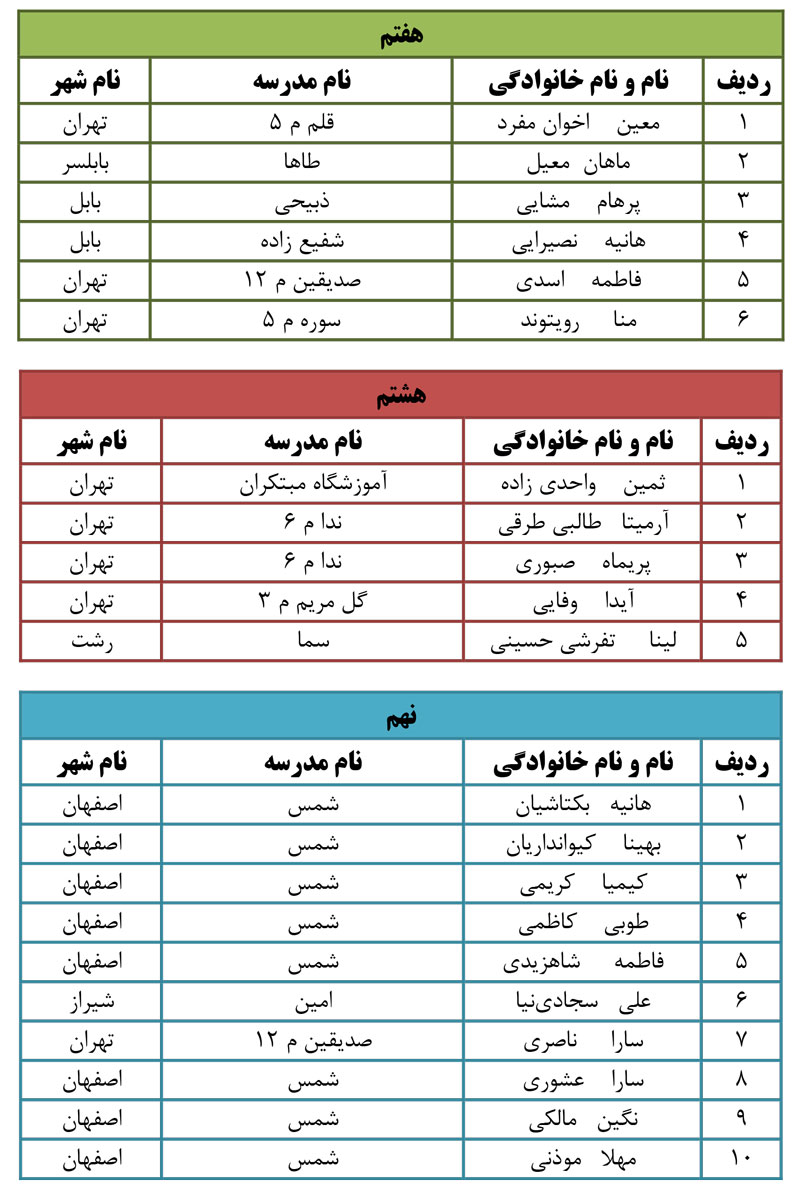 هفتم

| ردیف | نام و نام خانوادگی | نام مدرسه | نام شهر |
|---|---|---|---|
| ۱ | معین اخوان مفرد | قلم م ۵ | تهران |
| ۲ | ماهان معیل | طاها | بابلسر |
| ۳ | پرهام مشایی | ذبیحی | بابل |
| ۴ | هانیه نصیرایی | شفیع زاده | بابل |
| ۵ | فاطمه اسدی | صدیقین م ۱۲ | تهران |
| ۶ | منا رویتوند | سوره م ۵ | تهران |

هشتم

| ردیف | نام و نام خانوادگی | نام مدرسه | نام شهر |
|---|---|---|---|
| ۱ | ثمین واحدی زاده | آموزشگاه مبتکران | تهران |
| ۲ | آرمیتا طالبی طرقی | ندا م ۶ | تهران |
| ۳ | پریماه صبوری | ندا م ۶ | تهران |
| ۴ | آیدا وفایی | گل مریم م ۳ | تهران |
| ۵ | لینا تفرشی حسینی | سما | رشت |

نهم

| ردیف | نام و نام خانوادگی | نام مدرسه | نام شهر |
|---|---|---|---|
| ۱ | هانیه بکتاشیان | شمس | اصفهان |
| ۲ | بهینا کیوانداریان | شمس | اصفهان |
| ۳ | کیمیا کریمی | شمس | اصفهان |
| ۴ | طوبی کاظمی | شمس | اصفهان |
| ۵ | فاطمه شاهزیدی | شمس | اصفهان |
| ۶ | علی سجادی‌نیا | امین | شیراز |
| ۷ | سارا ناصری | صدیقین م ۱۲ | تهران |
| ۸ | سارا عشوری | شمس | اصفهان |
| ۹ | نگین مالکی | شمس | اصفهان |
| ۱۰ | مهلا موذنی | شمس | اصفهان |